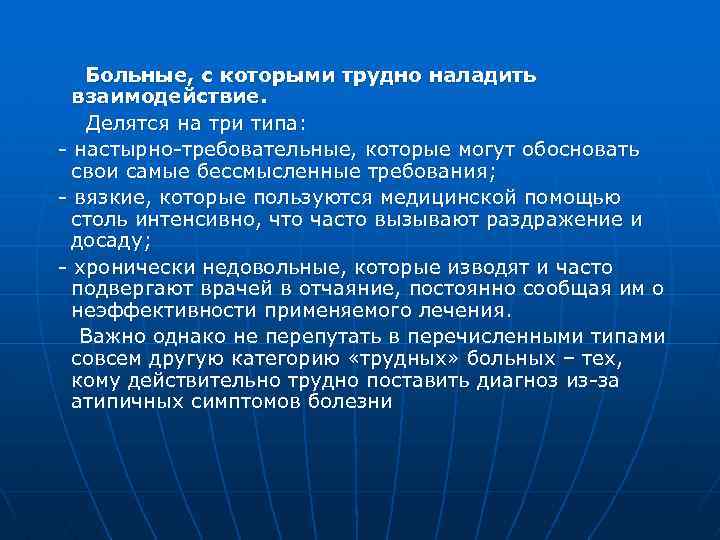 Больные, с которыми трудно наладить взаимодействие.

Делятся на три типа:

- настырно-требовательные, которые могут обосновать свои самые бессмысленные требования;

- вязкие, которые пользуются медицинской помощью столь интенсивно, что часто вызывают раздражение и досаду;

- хронически недовольные, которые изводят и часто подвергают врачей в отчаяние, постоянно сообщая им о неэффективности применяемого лечения.

Важно однако не перепутать в перечисленными типами совсем другую категорию «трудных» больных – тех, кому действительно трудно поставить диагноз из-за атипичных симптомов болезни